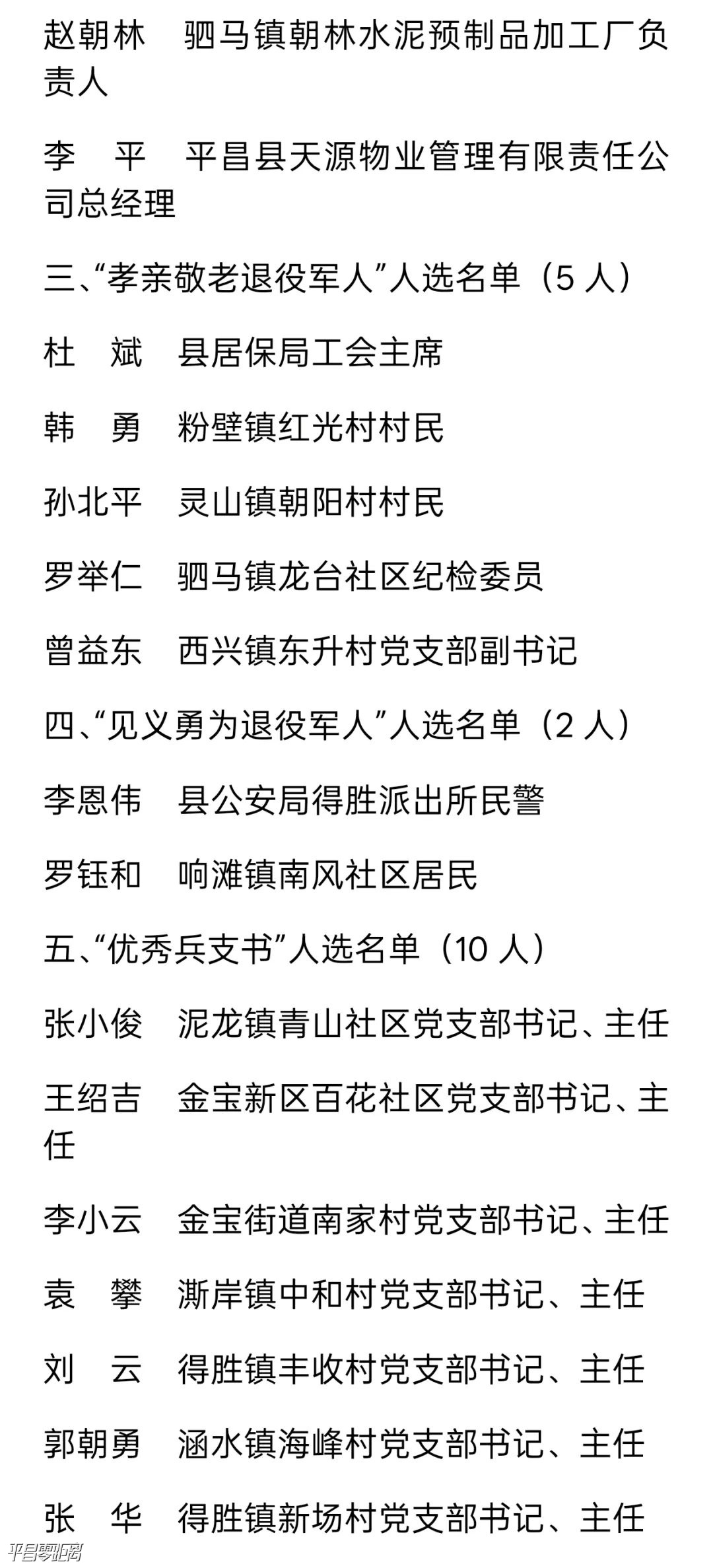 赵朝林　驷马镇朝林水泥预制品加工厂负责人

李　平　平昌县天源物业管理有限责任公司总经理

三、“孝亲敬老退役军人”人选名单（5 人）

杜　斌　县居保局工会主席

韩　勇　粉壁镇红光村村民

孙北平　灵山镇朝阳村村民

罗举仁　驷马镇龙台社区纪检委员

曾益东　西兴镇东升村党支部副书记

四、“见义勇为退役军人”人选名单（2 人）

李恩伟　县公安局得胜派出所民警

罗钰和　响滩镇南风社区居民

五、“优秀兵支书”人选名单（10 人）

张小俊　泥龙镇青山社区党支部书记、主任

王绍吉　金宝新区百花社区党支部书记、主任

李小云　金宝街道南家村党支部书记、主任

袁　攀　澌岸镇中和村党支部书记、主任

刘　云　得胜镇丰收村党支部书记、主任

郭朝勇　涵水镇海峰村党支部书记、主任

张　华　得胜镇新场村党支部书记、主任

平昌零距离